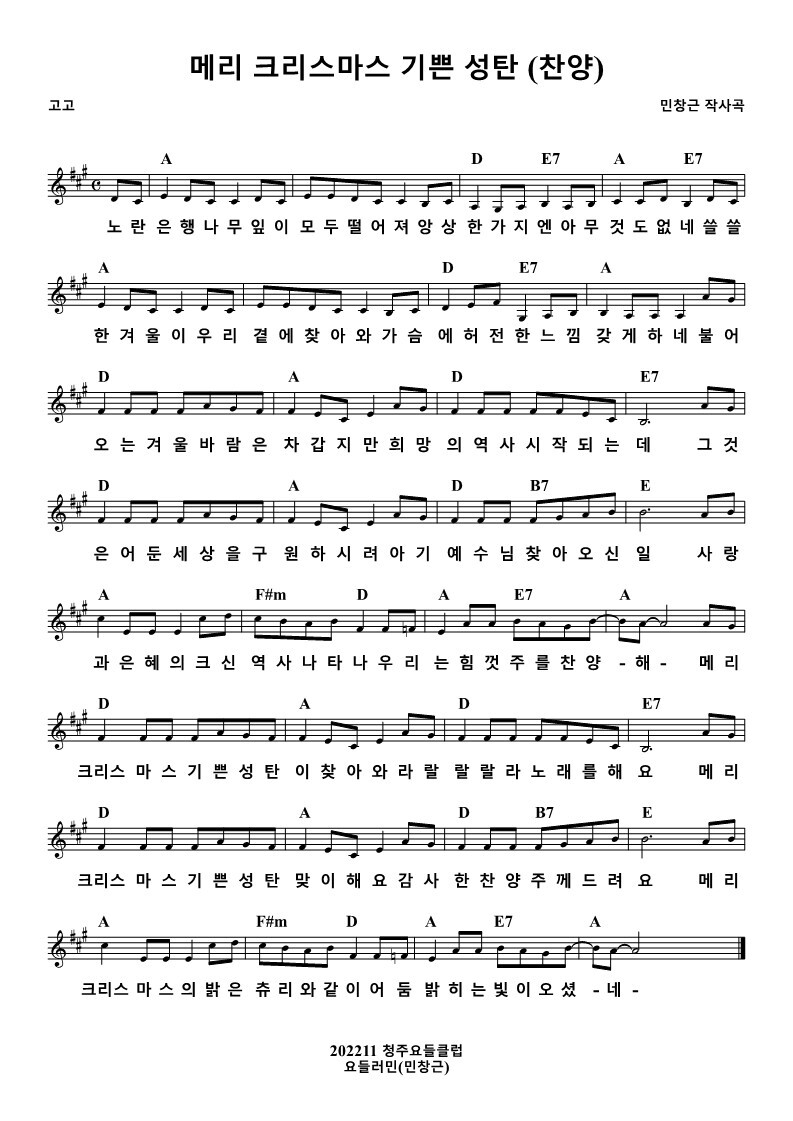 메리 크리스마스 기쁜 성탄 (찬양)

고고

민창근 작사곡

A D E7 A E7
노 란 은 행 나 무 잎 이 모 두 떨 어 져 앙 상 한 가 지 엔 아 무 것 도 없 네 쓸 쓸

A D E7 A
한 겨 울 이 우 리 곁 에 찾 아 와 가 슴 에 허 전 한 느 낌 갖 게 하 네 불 어

D A D E7
오 는 겨 울 바 람 은 차 갑 지 만 희 망 의 역 사 시 작 되 는 데 그 것

D A D B7 E
은 어 둔 세 상 을 구 원 하 시 려 아 기 예 수 님 찾 아 오 신 일 사 랑

A F#m D A E7 A
과 은 혜 의 크 신 역 사 나 타 나 우 리 는 힘 껏 주 를 찬 양 - 해 - 메 리

D A D E7
크리스 마 스 기 쁜 성 탄 이 찾 아 와 라 랄 랄 랄 라 노 래 를 해 요 메 리

D A D B7 E
크리스 마 스 기 쁜 성 탄 맞 이 해 요 감 사 한 찬 양 주 께 드 려 요 메 리

A F#m D A E7 A
크리스 마 스 의 밝 은 츄 리 와 같 이 어 둠 밝 히 는 빛 이 오 셨 - 네 -

202211 청주요들클럽
요들러민(민창근)